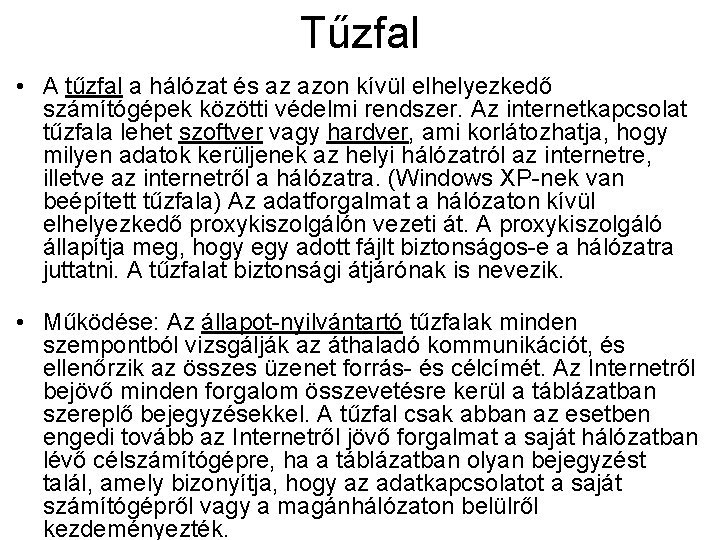 Tűzfal

• A tűzfal a hálózat és az azon kívül elhelyezkedő számítógépek közötti védelmi rendszer. Az internetkapcsolat tűzfala lehet szoftver vagy hardver, ami korlátozhatja, hogy milyen adatok kerüljenek az helyi hálózatról az internetre, illetve az internetről a hálózatra. (Windows XP-nek van beépített tűzfala) Az adatforgalmat a hálózaton kívül elhelyezkedő proxykiszolgálón vezeti át. A proxykiszolgáló állapítja meg, hogy egy adott fájlt biztonságos-e a hálózatra juttatni. A tűzfalat biztonsági átjárónak is nevezik.

• Működése: Az állapot-nyilvántartó tűzfalak minden szempontból vizsgálják az áthaladó kommunikációt, és ellenőrzik az összes üzenet forrás- és célcímét. Az Internetről bejövő minden forgalom összevetésre kerül a táblázatban szereplő bejegyzésekkel. A tűzfal csak abban az esetben engedi tovább az Internetről jövő forgalmat a saját hálózatban lévő célszámítógépre, ha a táblázatban olyan bejegyzést talál, amely bizonyítja, hogy az adatkapcsolatot a saját számítógépről vagy a magánhálózaton belülről kezdeményezték.